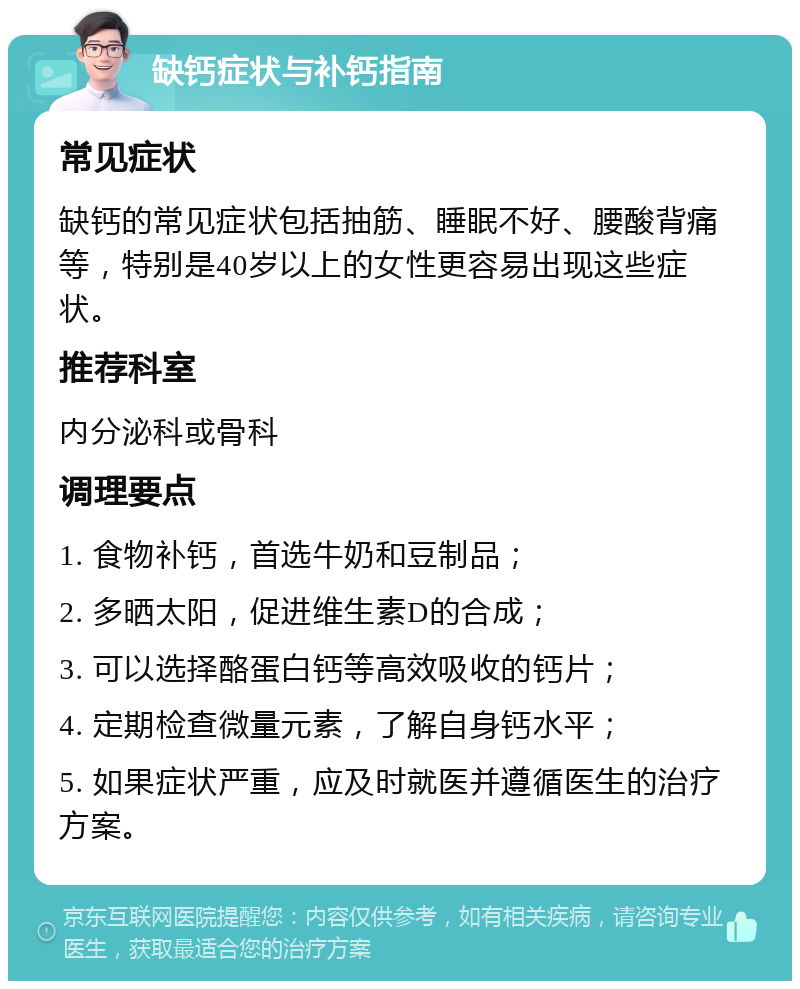 缺钙症状与补钙指南

常见症状

缺钙的常见症状包括抽筋、睡眠不好、腰酸背痛等，特别是40岁以上的女性更容易出现这些症状。

推荐科室

内分泌科或骨科

调理要点

1. 食物补钙，首选牛奶和豆制品；

2. 多晒太阳，促进维生素D的合成；

3. 可以选择酪蛋白钙等高效吸收的钙片；

4. 定期检查微量元素，了解自身钙水平；

5. 如果症状严重，应及时就医并遵循医生的治疗方案。

京东互联网医院提醒您：内容仅供参考，如有相关疾病，请咨询专业医生，获取最适合您的治疗方案